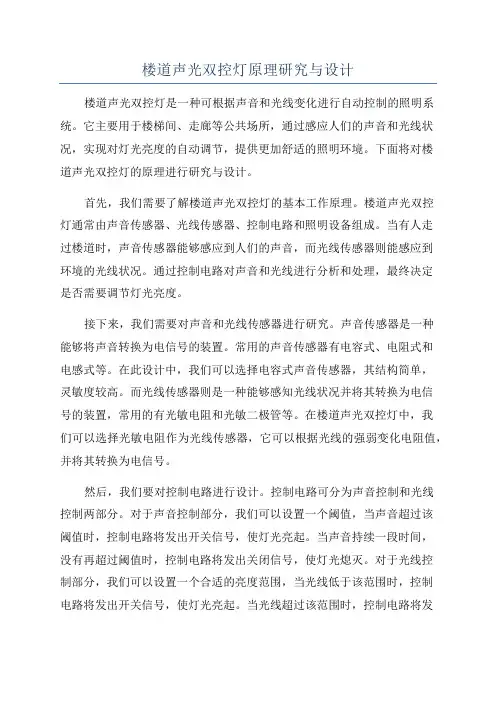 楼道声光双控灯原理研究与设计

楼道声光双控灯是一种可根据声音和光线变化进行自动控制的照明系统。它主要用于楼梯间、走廊等公共场所，通过感应人们的声音和光线状况，实现对灯光亮度的自动调节，提供更加舒适的照明环境。下面将对楼道声光双控灯的原理进行研究与设计。

首先，我们需要了解楼道声光双控灯的基本工作原理。楼道声光双控灯通常由声音传感器、光线传感器、控制电路和照明设备组成。当有人走过楼道时，声音传感器能够感应到人们的声音，而光线传感器则能感应到环境的光线状况。通过控制电路对声音和光线进行分析和处理，最终决定是否需要调节灯光亮度。

接下来，我们需要对声音和光线传感器进行研究。声音传感器是一种能够将声音转换为电信号的装置。常用的声音传感器有电容式、电阻式和电感式等。在此设计中，我们可以选择电容式声音传感器，其结构简单，灵敏度较高。而光线传感器则是一种能够感知光线状况并将其转换为电信号的装置，常用的有光敏电阻和光敏二极管等。在楼道声光双控灯中，我们可以选择光敏电阻作为光线传感器，它可以根据光线的强弱变化电阻值，并将其转换为电信号。

然后，我们要对控制电路进行设计。控制电路可分为声音控制和光线控制两部分。对于声音控制部分，我们可以设置一个阈值，当声音超过该阈值时，控制电路将发出开关信号，使灯光亮起。当声音持续一段时间，没有再超过阈值时，控制电路将发出关闭信号，使灯光熄灭。对于光线控制部分，我们可以设置一个合适的亮度范围，当光线低于该范围时，控制电路将发出开关信号，使灯光亮起。当光线超过该范围时，控制电路将发